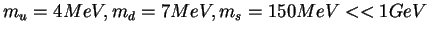 $m_u = 4MeV, m_d = 7MeV, m_s = 150MeV << 1GeV$